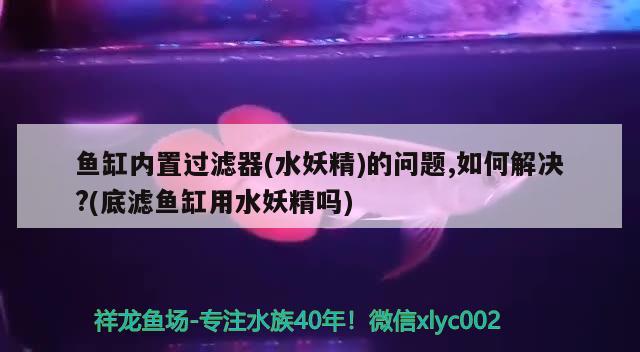 鱼缸内置过滤器(水妖精)的问题,如何解决?(底滤鱼缸用水妖精吗)

祥龙鱼场-专注水族40年！微信xlyc002